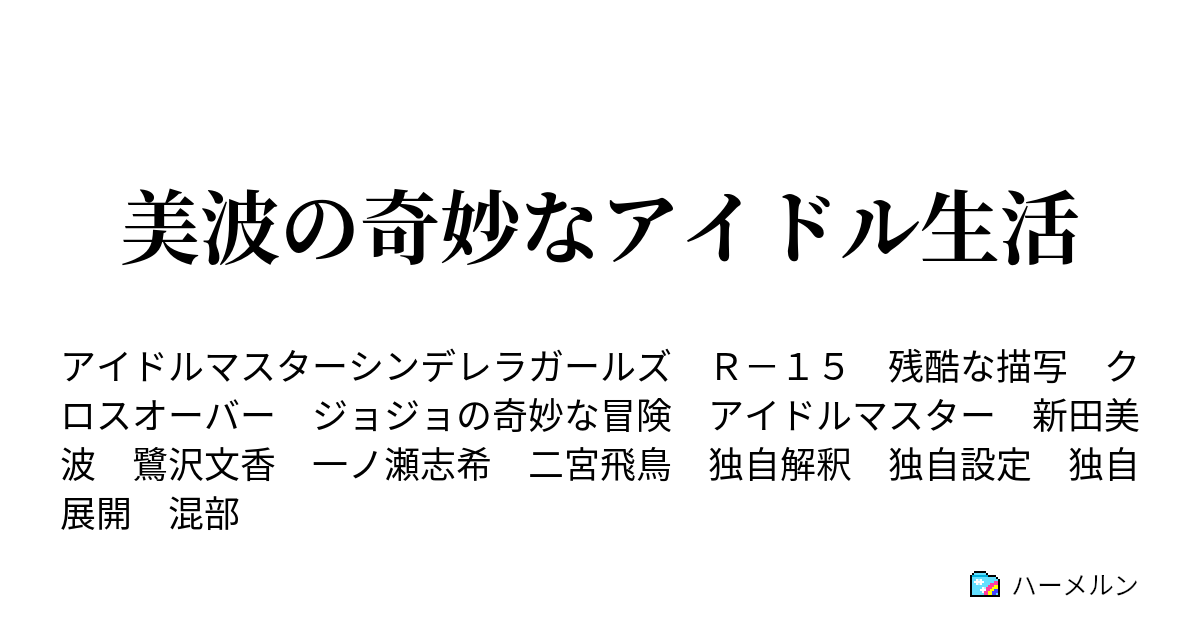 美波の奇妙なアイドル生活

アイドルマスターシンデレラガールズ　Ｒ－１５　残酷な描写　クロスオーバー　ジョジョの奇妙な冒険　アイドルマスター　新田美波　鷺沢文香　一ノ瀬志希　二宮飛鳥　独自解釈　独自設定　独自展開　混部

ハーメルン